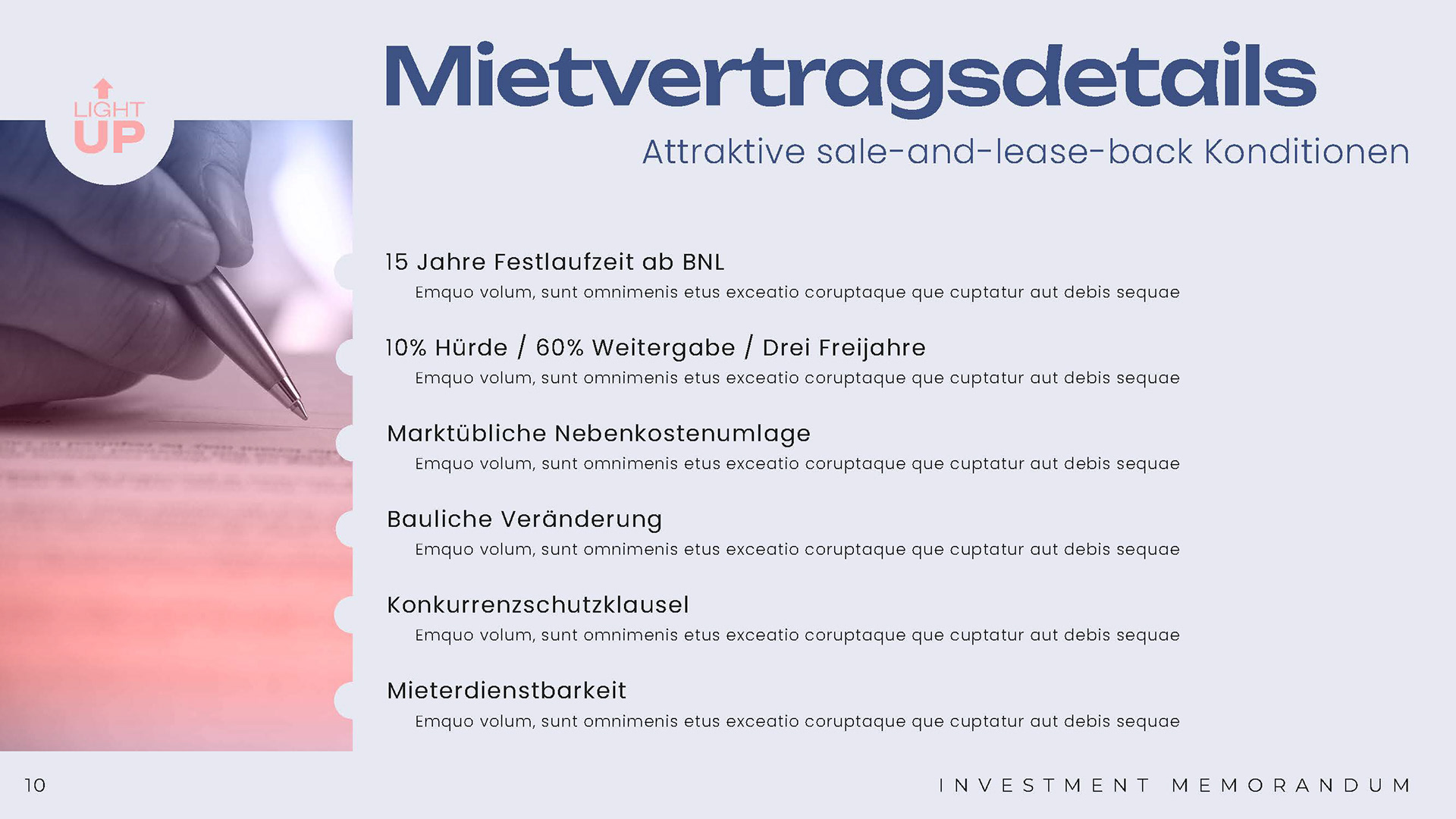 LIGHT
UP

Mietvertragsdetails

Attraktive sale-and-lease-back Konditionen

15 Jahre Festlaufzeit ab BNL

Emquo volum, sunt omnimenis etus exceatio coruptaque que cuptatur aut debis sequae

10% Hürde / 60% Weitergabe / Drei Freijahre

Emquo volum, sunt omnimenis etus exceatio coruptaque que cuptatur aut debis sequae

Marktübliche Nebenkostenumlage

Emquo volum, sunt omnimenis etus exceatio coruptaque que cuptatur aut debis sequae

Bauliche Veränderung

Emquo volum, sunt omnimenis etus exceatio coruptaque que cuptatur aut debis sequae

Konkurrenzschutzklausel

Emquo volum, sunt omnimenis etus exceatio coruptaque que cuptatur aut debis sequae

Mieterdienstbarkeit

Emquo volum, sunt omnimenis etus exceatio coruptaque que cuptatur aut debis sequae

10

INVESTMENT MEMORANDUM